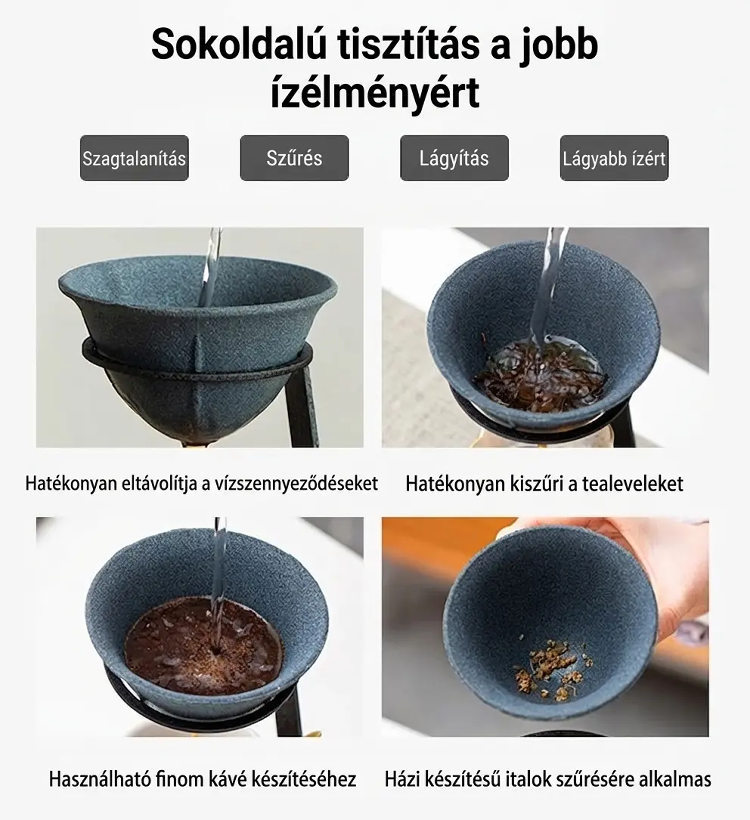 Sokoldalú tisztítás a jobb ízélményért

Szagtalanítás

Szűrés

Lágyítás

Lágyabb ízért

Hatékonyan eltávolítja a vízszennyeződéseket

Hatékonyan kiszűri a tealeveleket

Használható finom kávé készítéséhez

Házi készítésű italok szűrésére alkalmas